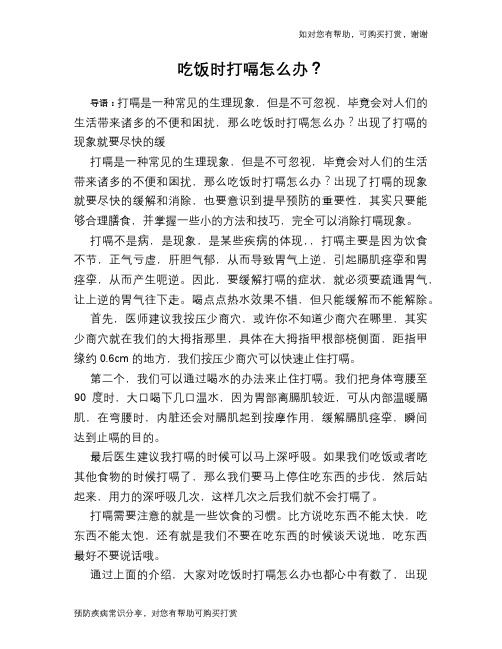 如对您有帮助，可购买打赏，谢谢

吃饭时打嗝怎么办？

导语：打嗝是一种常见的生理现象，但是不可忽视，毕竟会对人们的生活带来诸多的不便和困扰，那么吃饭时打嗝怎么办？出现了打嗝的现象就要尽快的缓

打嗝是一种常见的生理现象，但是不可忽视，毕竟会对人们的生活带来诸多的不便和困扰，那么吃饭时打嗝怎么办？出现了打嗝的现象就要尽快的缓解和消除，也要意识到提早预防的重要性，其实只要能够合理膳食，并掌握一些小的方法和技巧，完全可以消除打嗝现象。

打嗝不是病，是现象，是某些疾病的体现，，打嗝主要是因为饮食不节，正气亏虚，肝胆气郁，从而导致胃气上逆，引起膈肌痉挛和胃痉挛，从而产生呃逆。因此，要缓解打嗝的症状，就必须要疏通胃气，让上逆的胃气往下走。喝点点热水效果不错，但只能缓解而不能解除。

首先，医师建议我按压少商穴，或许你不知道少商穴在哪里，其实少商穴就在我们的大拇指那里，具体在大拇指甲根部桡侧面，距指甲缘约 0.6cm 的地方，我们按压少商穴可以快速止住打嗝。

第二个，我们可以通过喝水的办法来止住打嗝。我们把身体弯腰至 90 度时，大口喝下几口温水，因为胃部离膈肌较近，可从内部温暖膈肌，在弯腰时，内脏还会对膈肌起到按摩作用，缓解膈肌痉挛，瞬间达到止嗝的目的。

最后医生建议我打嗝的时候可以马上深呼吸。如果我们吃饭或者吃其他食物的时候打嗝了，那么我们要马上停住吃东西的步伐，然后站起来，用力的深呼吸几次，这样几次之后我们就不会打嗝了。

打嗝需要注意的就是一些饮食的习惯。比方说吃东西不能太快，吃东西不能太饱，还有就是我们不要在吃东西的时候谈天说地，吃东西最好不要说话哦。

通过上面的介绍，大家对吃饭时打嗝怎么办也都心中有数了，出现

预防疾病常识分享，对您有帮助可购买打赏